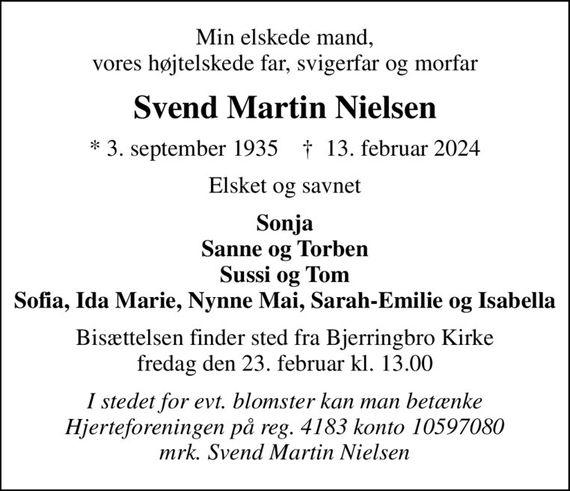 Min elskede mand,
vores højtelskede far, svigerfar og morfar

Svend Martin Nielsen

* 3. september 1935 † 13. februar 2024

Elsket og savnet

Sonja
Sanne og Torben
Sussi og Tom
Sofia, Ida Marie, Nynne Mai, Sarah-Emilie og Isabella

Bisættelsen finder sted fra Bjerringbro Kirke
fredag den 23. februar kl. 13.00

I stedet for evt. blomster kan man betænke
Hjerteforeningen på reg. 4183 konto 10597080
mrk. Svend Martin Nielsen